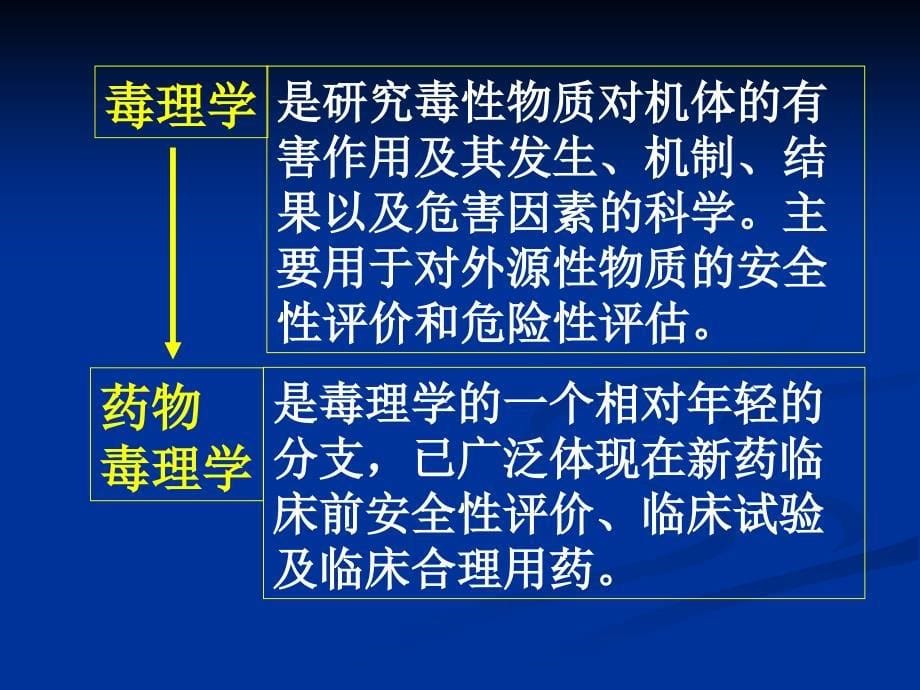 毒理学

是研究毒性物质对机体的有害作用及其发生、机制、结果以及危害因素的科学。主要用于对外源性物质的安全性评价和危险性评估。

药物毒理学

是毒理学的一个相对年轻的分支，已广泛体现在新药临床前安全性评价、临床试验及临床合理用药。